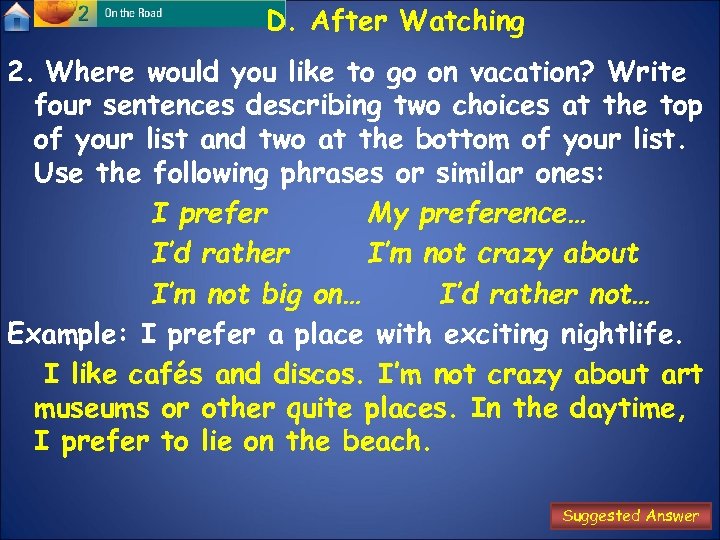 2 On the Road

D. After Watching

2. Where would you like to go on vacation? Write four sentences describing two choices at the top of your list and two at the bottom of your list. Use the following phrases or similar ones:

I prefer My preference…
I'd rather I'm not crazy about
I'm not big on… I'd rather not…

Example: I prefer a place with exciting nightlife.

I like cafés and discos. I'm not crazy about art museums or other quite places. In the daytime, I prefer to lie on the beach.

Suggested Answer